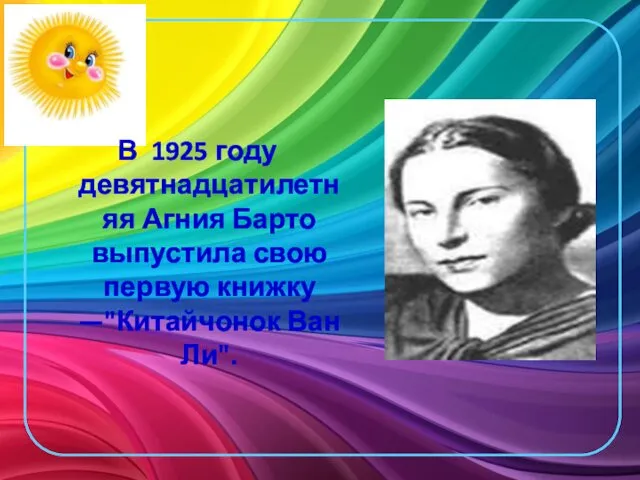 В 1925 году девятнадцатилетняя Агния Барто выпустила свою первую книжку —"Китайчонок Ван Ли".